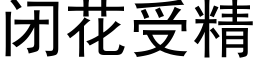 闭花受精